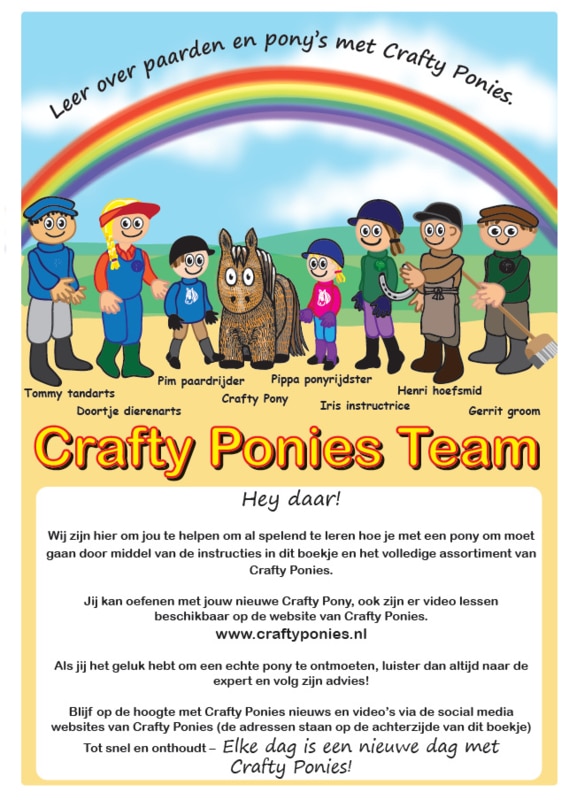 Leer over paarden en pony's met Crafty Ponies.

Tommy tandarts
Doortje dierenarts
Pim paardrijder
Crafty Pony
Pippa ponyrijdster
Iris instructrice
Henri hoefsmid
Gerrit groom

Crafty Ponies Team

Hey daar!

Wij zijn hier om jou te helpen om al spelend te leren hoe je met een pony om moet gaan door middel van de instructies in dit boekje en het volledige assortiment van Crafty Ponies.

Jij kan oefenen met jouw nieuwe Crafty Pony, ook zijn er video lessen beschikbaar op de website van Crafty Ponies.
www.craftyponies.nl

Als jij het geluk hebt om een echte pony te ontmoeten, luister dan altijd naar de expert en volg zijn advies!

Blijf op de hoogte met Crafty Ponies nieuws en video's via de social media websites van Crafty Ponies (de adressen staan op de achterzijde van dit boekje)
Tot snel en onthoudt – Elke dag is een nieuwe dag met Crafty Ponies!